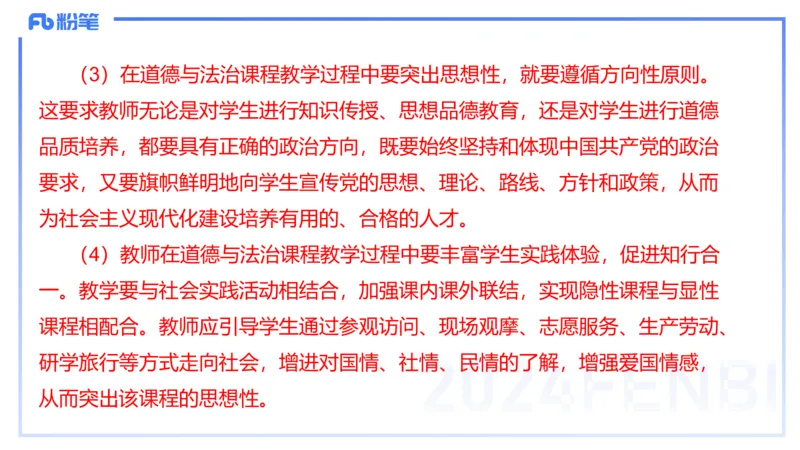 Fb 粉笔

（3）在道德与法治课程教学过程中要突出思想性，就要遵循方向性原则。这要求教师无论是对学生进行知识传授、思想品德教育，还是对学生进行道德品质培养，都要具有正确的政治方向，既要始终坚持和体现中国共产党的政治要求，又要旗帜鲜明地向学生宣传党的思想、理论、路线、方针和政策，从而为社会主义现代化建设培养有用的、合格的人才。

（4）教师在道德与法治课程教学过程中要丰富学生实践体验，促进知行合一。教学要与社会实践活动相结合，加强课内课外联结，实现隐性课程与显性课程相配合。教师应引导学生通过参观访问、现场观摩、志愿服务、生产劳动、研学旅行等方式走向社会，增进对国情、社情、民情的了解，增强爱国情感，从而突出该课程的思想性。

2024FENBI